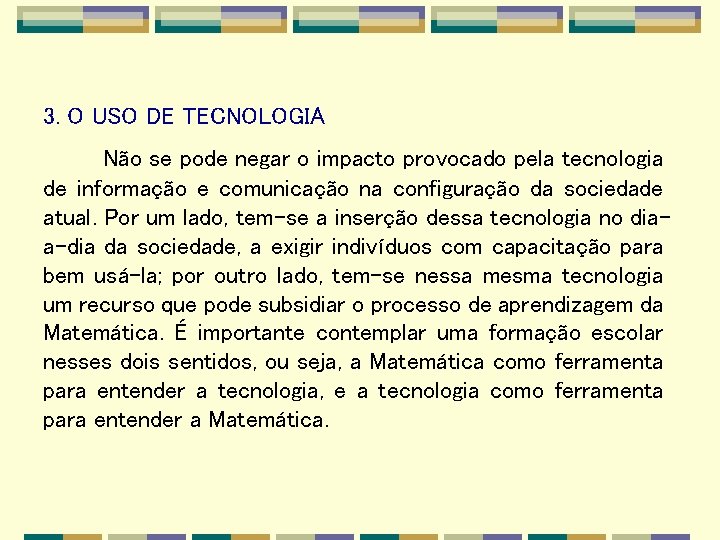 3. O USO DE TECNOLOGIA

Não se pode negar o impacto provocado pela tecnologia de informação e comunicação na configuração da sociedade atual. Por um lado, tem-se a inserção dessa tecnologia no dia-a-dia da sociedade, a exigir indivíduos com capacitação para bem usá-la; por outro lado, tem-se nessa mesma tecnologia um recurso que pode subsidiar o processo de aprendizagem da Matemática. É importante contemplar uma formação escolar nesses dois sentidos, ou seja, a Matemática como ferramenta para entender a tecnologia, e a tecnologia como ferramenta para entender a Matemática.